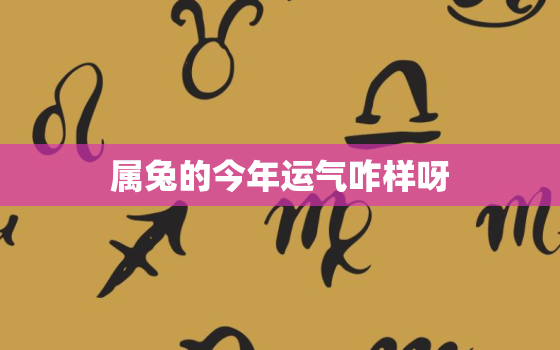 属兔的今年运气咋样呀